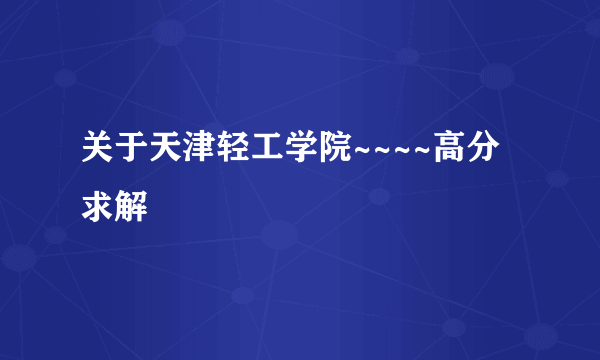 关于天津轻工学院~~~~高分求解